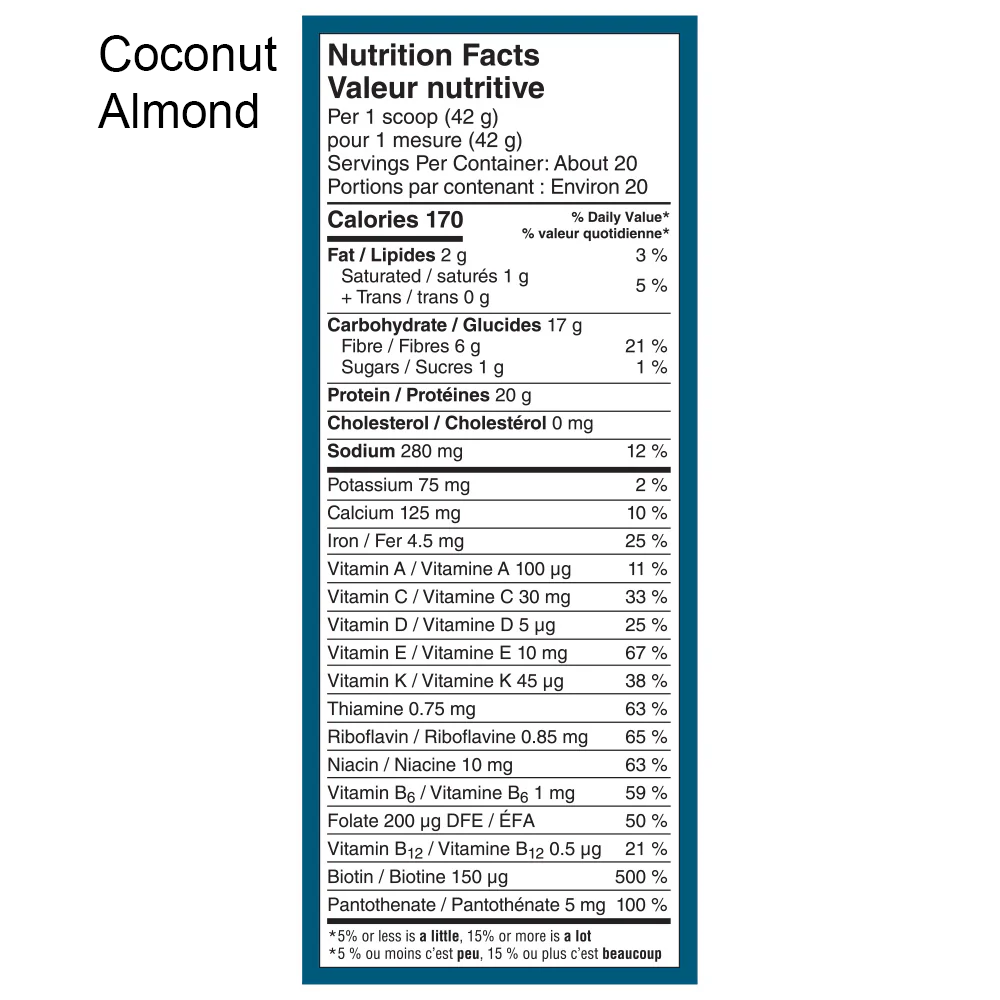 Coconut
Almond

Nutrition Facts
Valeur nutritive
Per 1 scoop (42 g)
pour 1 mesure (42 g)
Servings Per Container: About 20
Portions par contenant : Environ 20

Calories 170
% Daily Value*
% valeur quotidienne*

Fat / Lipides 2 g 3 %
Saturated / saturés 1 g
+ Trans / trans 0 g 5 %

Carbohydrate / Glucides 17 g
Fibre / Fibres 6 g 21 %
Sugars / Sucres 1 g 1 %

Protein / Protéines 20 g

Cholesterol / Cholestérol 0 mg

Sodium 280 mg 12 %

Potassium 75 mg 2 %
Calcium 125 mg 10 %
Iron / Fer 4.5 mg 25 %
Vitamin A / Vitamine A 100 µg 11 %
Vitamin C / Vitamine C 30 mg 33 %
Vitamin D / Vitamine D 5 µg 25 %
Vitamin E / Vitamine E 10 mg 67 %
Vitamin K / Vitamine K 45 µg 38 %
Thiamine 0.75 mg 63 %
Riboflavin / Riboflavine 0.85 mg 65 %
Niacin / Niacine 10 mg 63 %
Vitamin $B_6$ / Vitamine $B_6$ 1 mg 59 %
Folate 200 µg DFE / ÉFA 50 %
Vitamin $B_{12}$ / Vitamine $B_{12}$ 0.5 µg 21 %
Biotin / Biotine 150 µg 500 %
Pantothenate / Pantothénate 5 mg 100 %

*5% or less is a little, 15% or more is a lot
*5 % ou moins c'est peu, 15 % ou plus c'est beaucoup